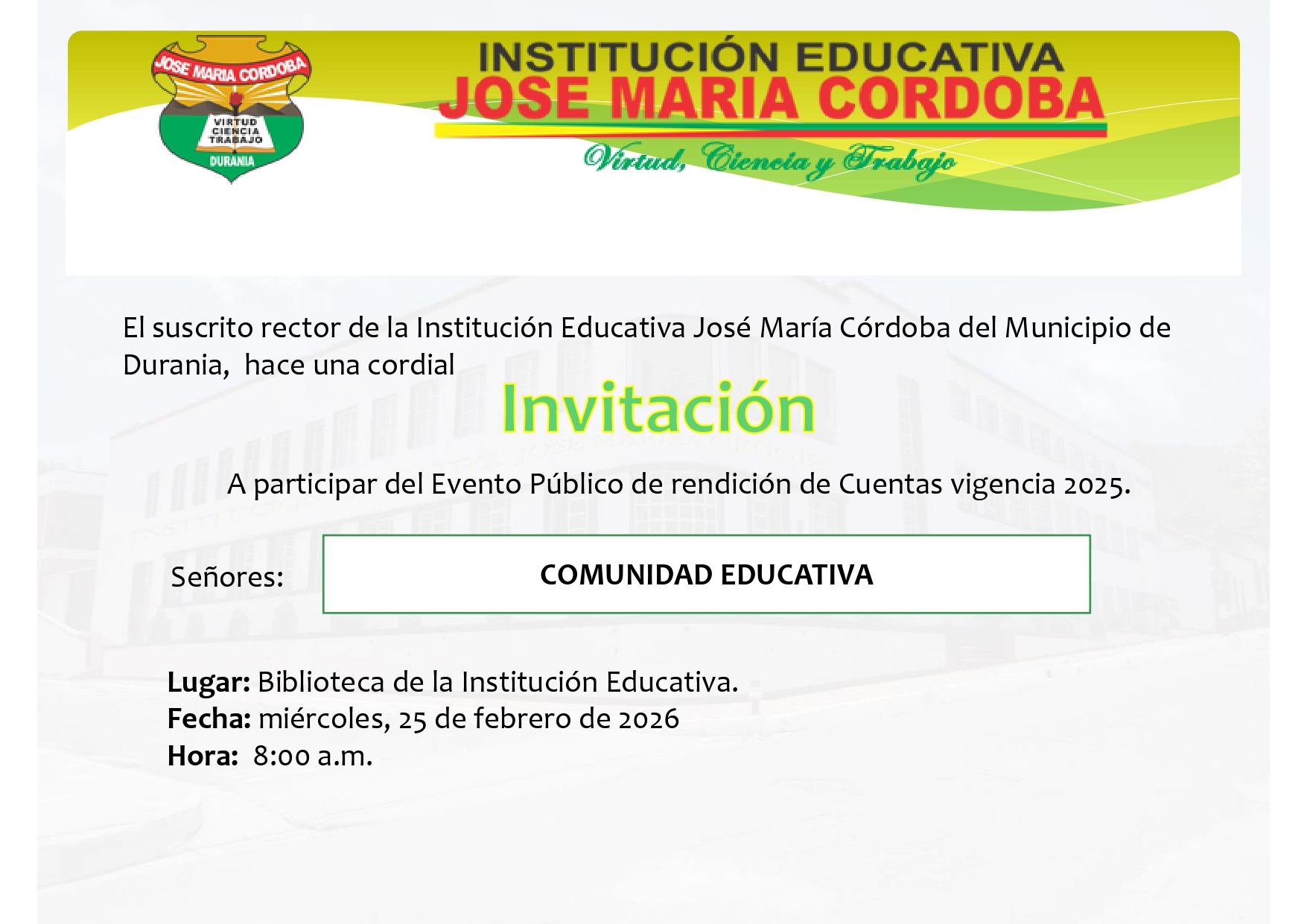 JOSE MARIA CORDOBA
VIRTUD
CIENCIA
TRABAJO
DURANIA

INSTITUCIÓN EDUCATIVA
JOSE MARIA CORDOBA
Virtud, Ciencia y Trabajo

El suscrito rector de la Institución Educativa José María Córdoba del Municipio de Durania, hace una cordial

Invitación

A participar del Evento Público de rendición de Cuentas vigencia 2025.

Señores:

COMUNIDAD EDUCATIVA

Lugar: Biblioteca de la Institución Educativa.
Fecha: miércoles, 25 de febrero de 2026
Hora: 8:00 a.m.